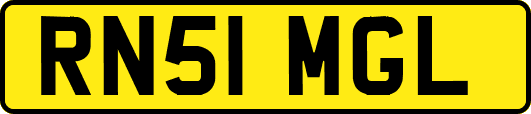 RN51 MGL